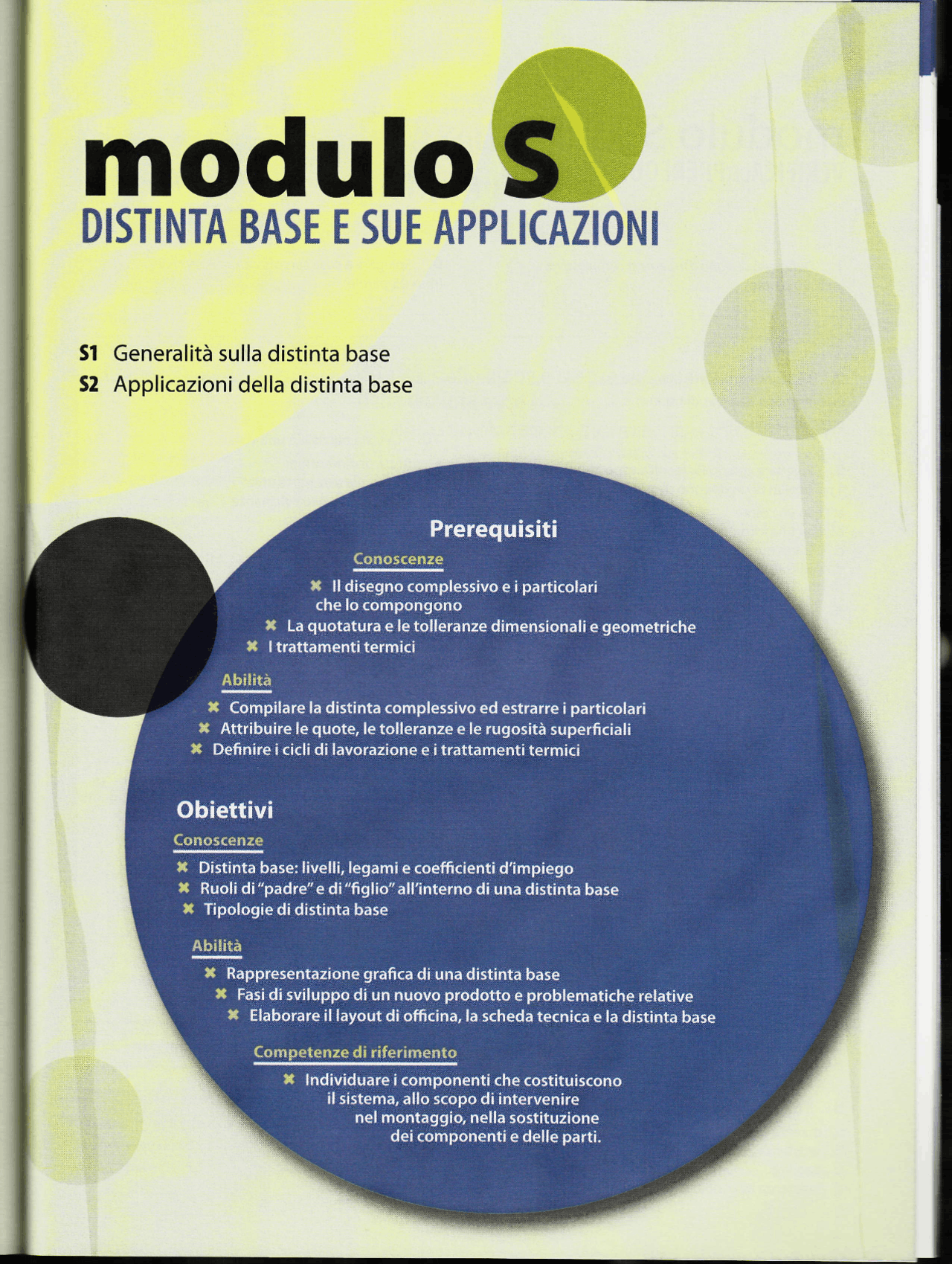 modulo S
DISTINTA BASE E SUE APPLICAZIONI

S1 Generalità sulla distinta base
S2 Applicazioni della distinta base

Prerequisiti

Conoscenze

✖ Il disegno complessivo e i particolari che lo compongono
✖ La quotatura e le tolleranze dimensionali e geometriche
✖ I trattamenti termici

Abilità

✖ Compilare la distinta complessivo ed estrarre i particolari
✖ Attribuire le quote, le tolleranze e le rugosità superficiali
✖ Definire i cicli di lavorazione e i trattamenti termici

Obiettivi

Conoscenze

✖ Distinta base: livelli, legami e coefficienti d'impiego
✖ Ruoli di "padre" e di "figlio" all'interno di una distinta base
✖ Tipologie di distinta base

Abilità

✖ Rappresentazione grafica di una distinta base
✖ Fasi di sviluppo di un nuovo prodotto e problematiche relative
✖ Elaborare il layout di officina, la scheda tecnica e la distinta base

Competenze di riferimento

✖ Individuare i componenti che costituiscono il sistema, allo scopo di intervenire nel montaggio, nella sostituzione dei componenti e delle parti.